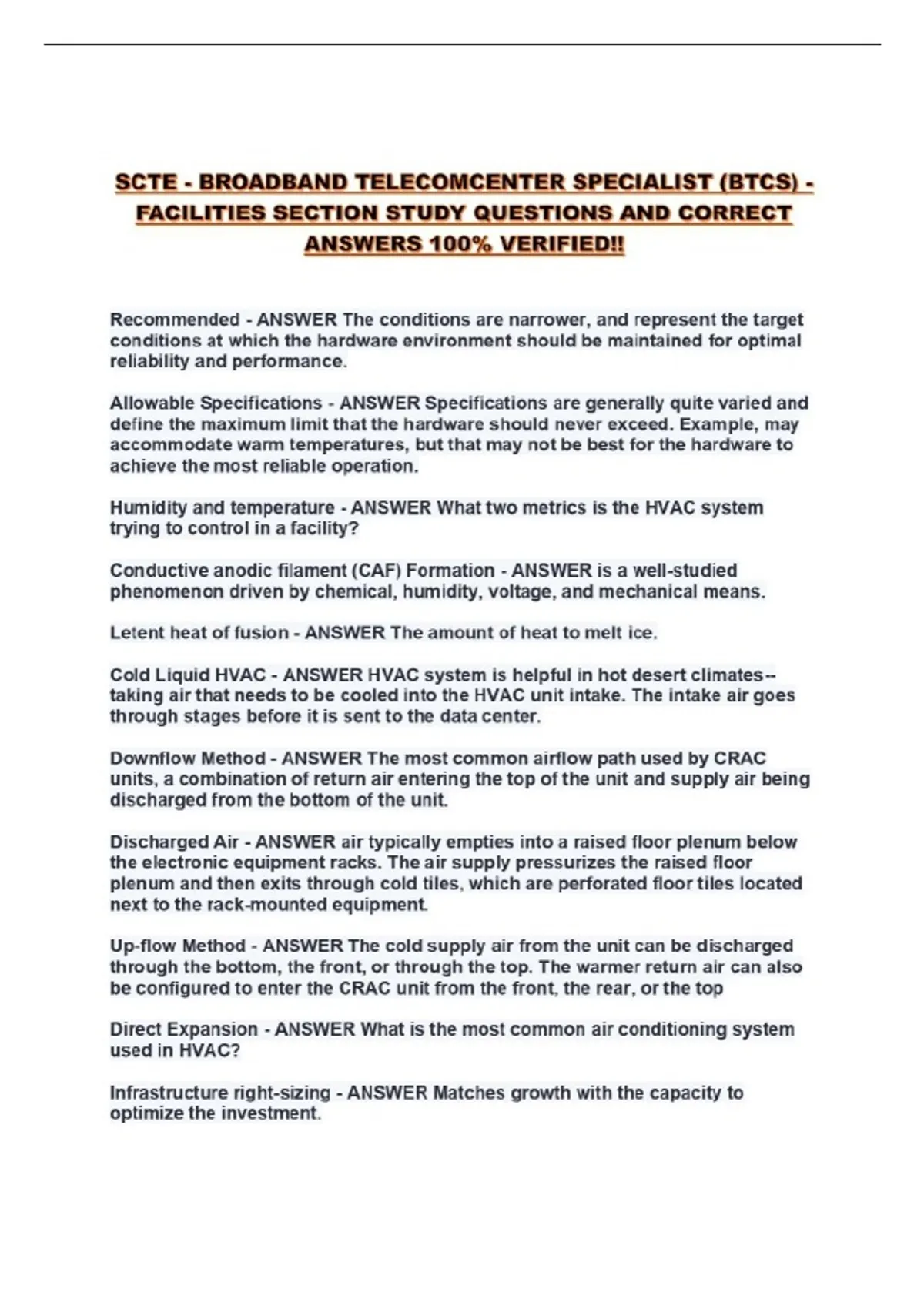 SCTE - BROADBAND TELECOMCENTER SPECIALIST (BTCS) - FACILITIES SECTION STUDY QUESTIONS AND CORRECT ANSWERS 100% VERIFIED!!

Recommended - ANSWER The conditions are narrower, and represent the target conditions at which the hardware environment should be maintained for optimal reliability and performance.

Allowable Specifications - ANSWER Specifications are generally quite varied and define the maximum limit that the hardware should never exceed. Example, may accommodate warm temperatures, but that may not be best for the hardware to achieve the most reliable operation.

Humidity and temperature - ANSWER What two metrics is the HVAC system trying to control in a facility?

Conductive anodic filament (CAF) Formation - ANSWER is a well-studied phenomenon driven by chemical, humidity, voltage, and mechanical means.

Letent heat of fusion - ANSWER The amount of heat to melt ice.

Cold Liquid HVAC - ANSWER HVAC system is helpful in hot desert climates--taking air that needs to be cooled into the HVAC unit intake. The intake air goes through stages before it is sent to the data center.

Downflow Method - ANSWER The most common airflow path used by CRAC units, a combination of return air entering the top of the unit and supply air being discharged from the bottom of the unit.

Discharged Air - ANSWER air typically empties into a raised floor plenum below the electronic equipment racks. The air supply pressurizes the raised floor plenum and then exits through cold tiles, which are perforated floor tiles located next to the rack-mounted equipment.

Up-flow Method - ANSWER The cold supply air from the unit can be discharged through the bottom, the front, or through the top. The warmer return air can also be configured to enter the CRAC unit from the front, the rear, or the top

Direct Expansion - ANSWER What is the most common air conditioning system used in HVAC?

Infrastructure right-sizing - ANSWER Matches growth with the capacity to optimize the investment.